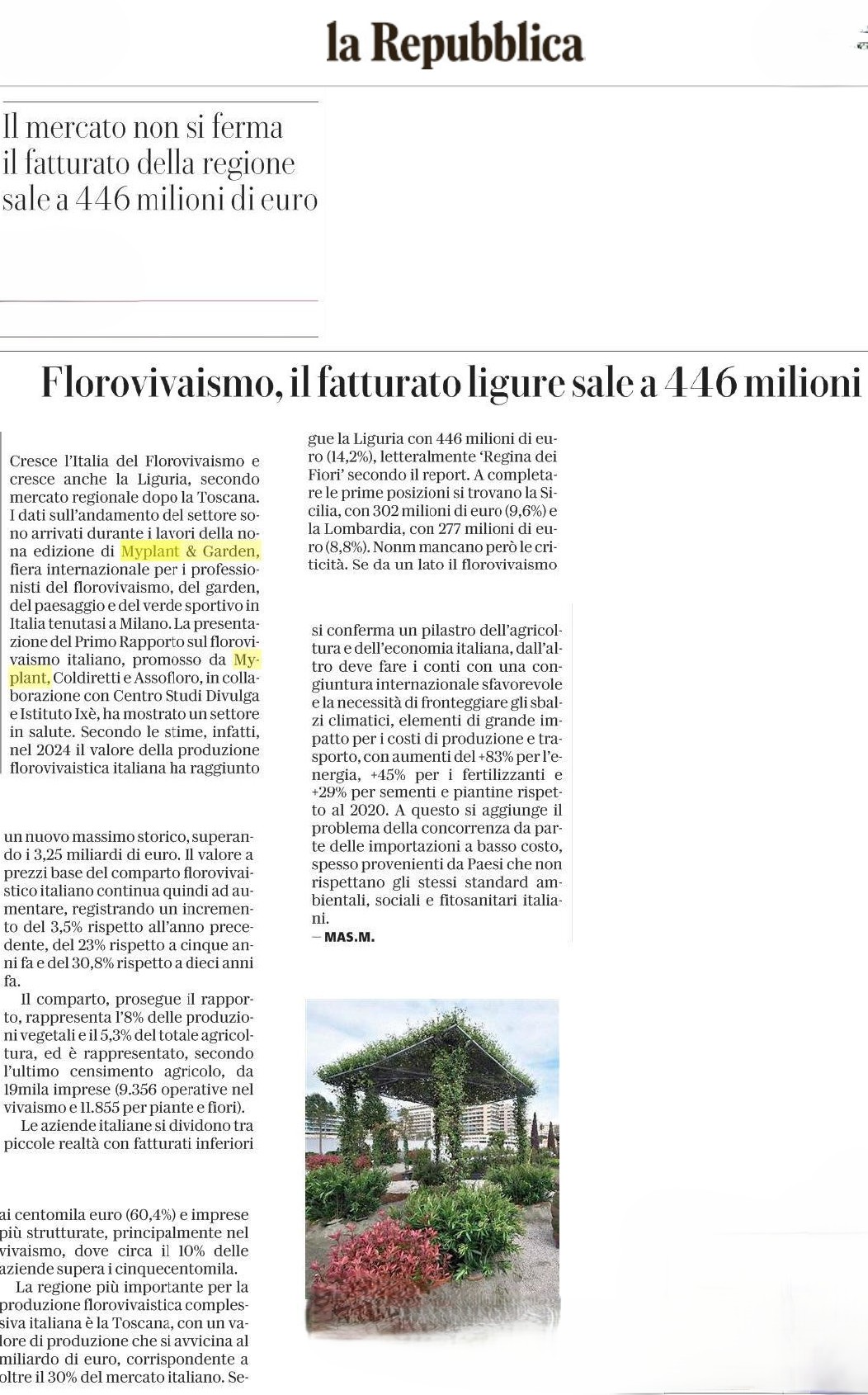 la Repubblica

Il mercato non si ferma il fatturato della regione sale a 446 milioni di euro

Florovivaismo, il fatturato ligure sale a 446 milioni

Cresce l'Italia del Florovivaismo e cresce anche la Liguria, secondo mercato regionale dopo la Toscana. I dati sull'andamento del settore sono arrivati durante i lavori della nona edizione di Myplant & Garden, fiera internazionale per i professionisti del florovivaismo, del garden, del paesaggio e del verde sportivo in Italia tenutasi a Milano. La presentazione del Primo Rapporto sul florovivaismo italiano, promosso da Myplant, Coldiretti e Assofloro, in collaborazione con Centro Studi Divulga e Istituto Ixè, ha mostrato un settore in salute. Secondo le stime, infatti, nel 2024 il valore della produzione florovivaistica italiana ha raggiunto

un nuovo massimo storico, superando i 3,25 miliardi di euro. Il valore a prezzi base del comparto florovivaistico italiano continua quindi ad aumentare, registrando un incremento del 3,5% rispetto all'anno precedente, del 23% rispetto a cinque anni fa e del 30,8% rispetto a dieci anni fa.

Il comparto, prosegue il rapporto, rappresenta l'8% delle produzioni vegetali e il 5,3% del totale agricoltura, ed è rappresentato, secondo l'ultimo censimento agricolo, da 19mila imprese (9.356 operative nel vivaismo e 11.855 per piante e fiori).

Le aziende italiane si dividono tra piccole realtà con fatturati inferiori

ai centomila euro (60,4%) e imprese più strutturate, principalmente nel vivaismo, dove circa il 10% delle aziende supera i cinquecentomila.

La regione più importante per la produzione florovivaistica complessiva italiana è la Toscana, con un valore di produzione che si avvicina al miliardo di euro, corrispondente a oltre il 30% del mercato italiano. Segue la Liguria con 446 milioni di euro (14,2%), letteralmente 'Regina dei Fiori' secondo il report. A completare le prime posizioni si trovano la Sicilia, con 302 milioni di euro (9,6%) e la Lombardia, con 277 milioni di euro (8,8%). Nonm mancano però le criticità. Se da un lato il florovivaismo

si conferma un pilastro dell'agricoltura e dell'economia italiana, dall'altro deve fare i conti con una congiuntura internazionale sfavorevole e la necessità di fronteggiare gli sbalzi climatici, elementi di grande impatto per i costi di produzione e trasporto, con aumenti del +83% per l'energia, +45% per i fertilizzanti e +29% per sementi e piantine rispetto al 2020. A questo si aggiunge il problema della concorrenza da parte delle importazioni a basso costo, spesso provenienti da Paesi che non rispettano gli stessi standard ambientali, sociali e fitosanitari italiani.
— MAS.M.